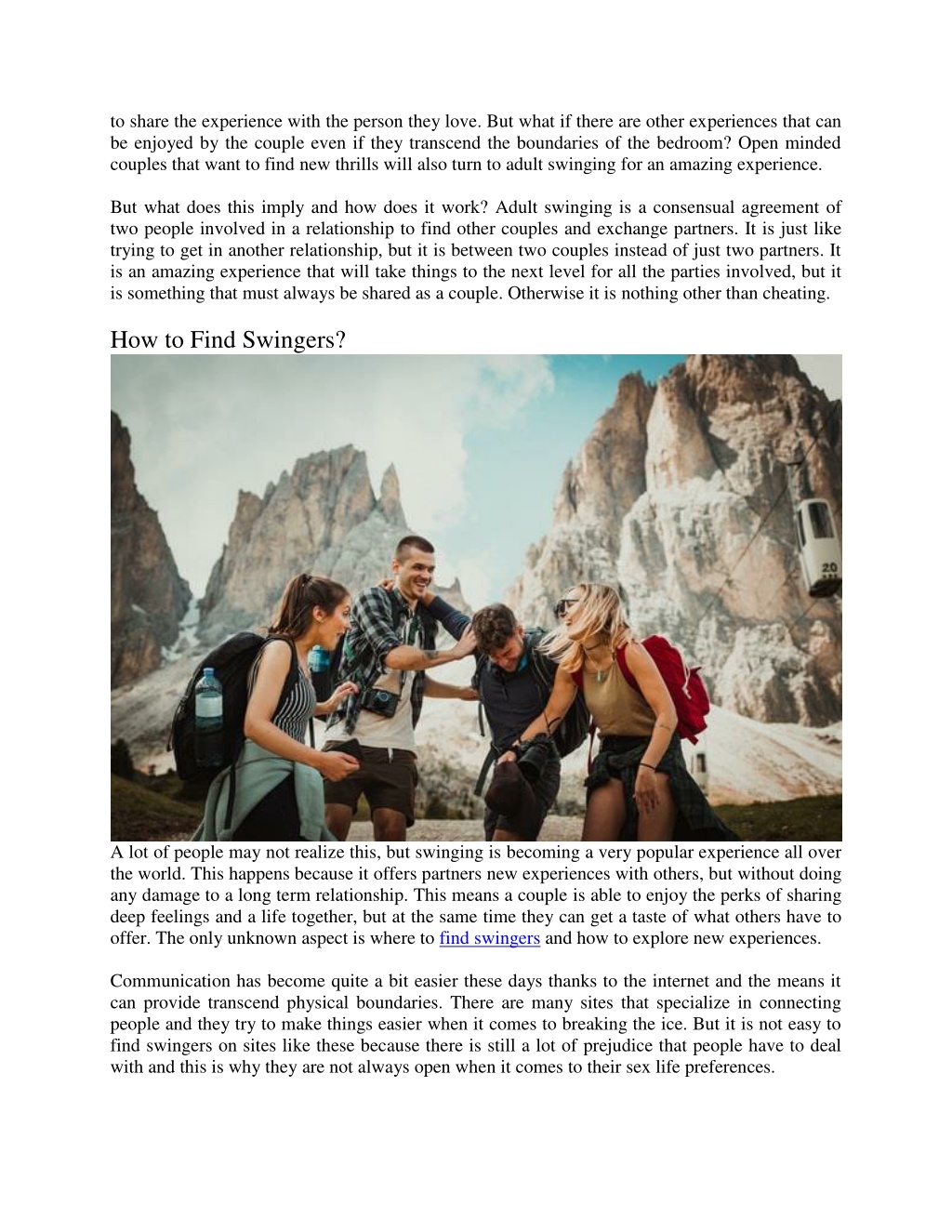 to share the experience with the person they love. But what if there are other experiences that can be enjoyed by the couple even if they transcend the boundaries of the bedroom? Open minded couples that want to find new thrills will also turn to adult swinging for an amazing experience.

But what does this imply and how does it work? Adult swinging is a consensual agreement of two people involved in a relationship to find other couples and exchange partners. It is just like trying to get in another relationship, but it is between two couples instead of just two partners. It is an amazing experience that will take things to the next level for all the parties involved, but it is something that must always be shared as a couple. Otherwise it is nothing other than cheating.

How to Find Swingers?

20

A lot of people may not realize this, but swinging is becoming a very popular experience all over the world. This happens because it offers partners new experiences with others, but without doing any damage to a long term relationship. This means a couple is able to enjoy the perks of sharing deep feelings and a life together, but at the same time they can get a taste of what others have to offer. The only unknown aspect is where to find swingers and how to explore new experiences.

Communication has become quite a bit easier these days thanks to the internet and the means it can provide transcend physical boundaries. There are many sites that specialize in connecting people and they try to make things easier when it comes to breaking the ice. But it is not easy to find swingers on sites like these because there is still a lot of prejudice that people have to deal with and this is why they are not always open when it comes to their sex life preferences.